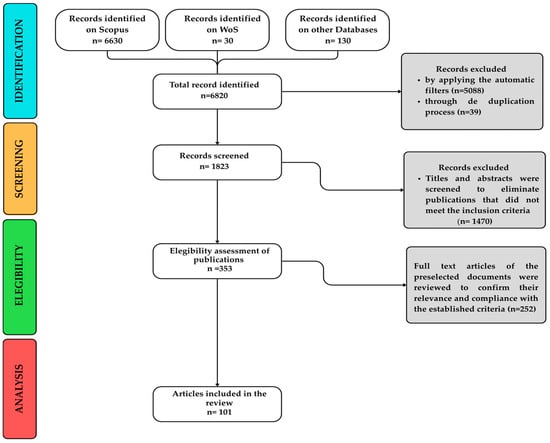 IDENTIFICATION

Records identified on Scopus n= 6630

Records identified on WoS n= 30

Records identified on other Databases n= 130

Total record identified n=6820

Records excluded
• by applying the automatic filters (n=5088)
• through de duplication process (n=39)

SCREENING

Records screened n= 1823

Records excluded
• Titles and abstracts were screened to eliminate publications that did not meet the inclusion criteria (n= 1470)

ELEGIBILITY

Elegibility assessment of publications n =353

Full text articles of the preselected documents were reviewed to confirm their relevance and compliance with the established criteria (n=252)

ANALYSIS

Articles included in the review n= 101